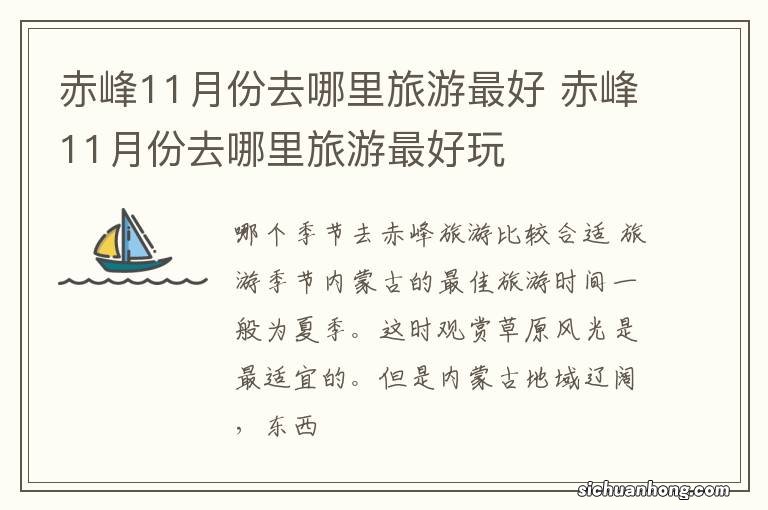 赤峰11月份去哪里旅游最好 赤峰11月份去哪里旅游最好玩

哪个季节去赤峰旅游比较合适 旅游季节内蒙古的最佳旅游时间一般为夏季。这时观赏草原风光是最适宜的。但是内蒙古地域辽阔，东西

sichuanhong.com